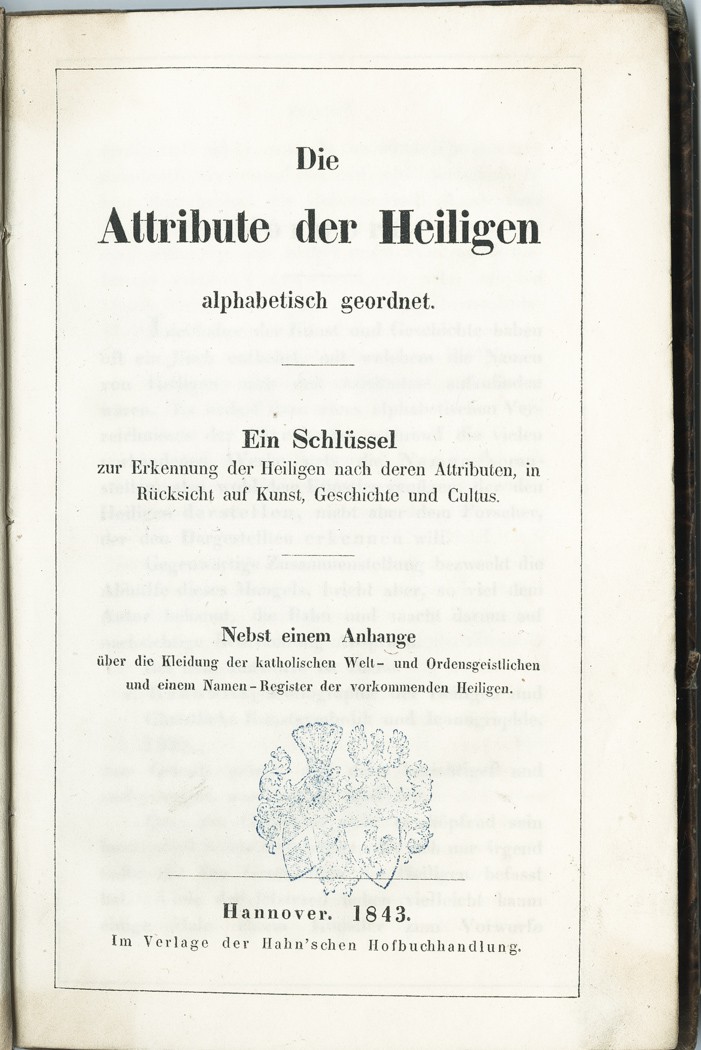 Die

Attribute der Heiligen

alphabetisch geordnet.

Ein Schlüssel

zur Erkennung der Heiligen nach deren Attributen, in Rücksicht auf Kunst, Geschichte und Cultus.

Nebst einem Anhange

über die Kleidung der katholischen Welt- und Ordensgeistlichen und einem Namen-Register der vorkommenden Heiligen.

Hannover. 1843.

Im Verlage der Hahn'schen Hofbuchhandlung.